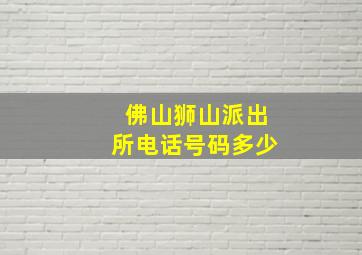 佛山狮山派出所电话号码多少